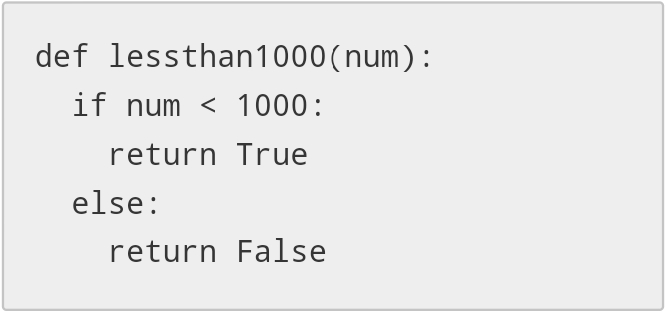 def lessthan1000(num):
  if num < 1000:
    return True
  else:
    return False